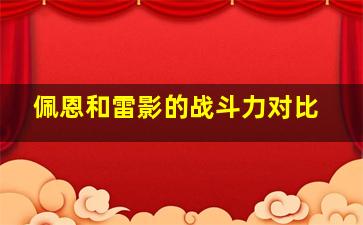 佩恩和雷影的战斗力对比